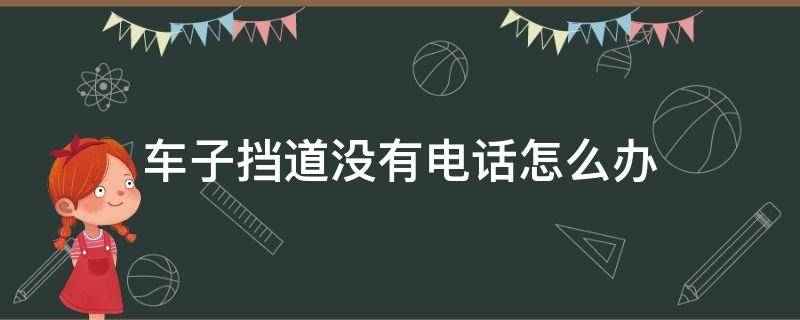 车子挡道没有电话怎么办